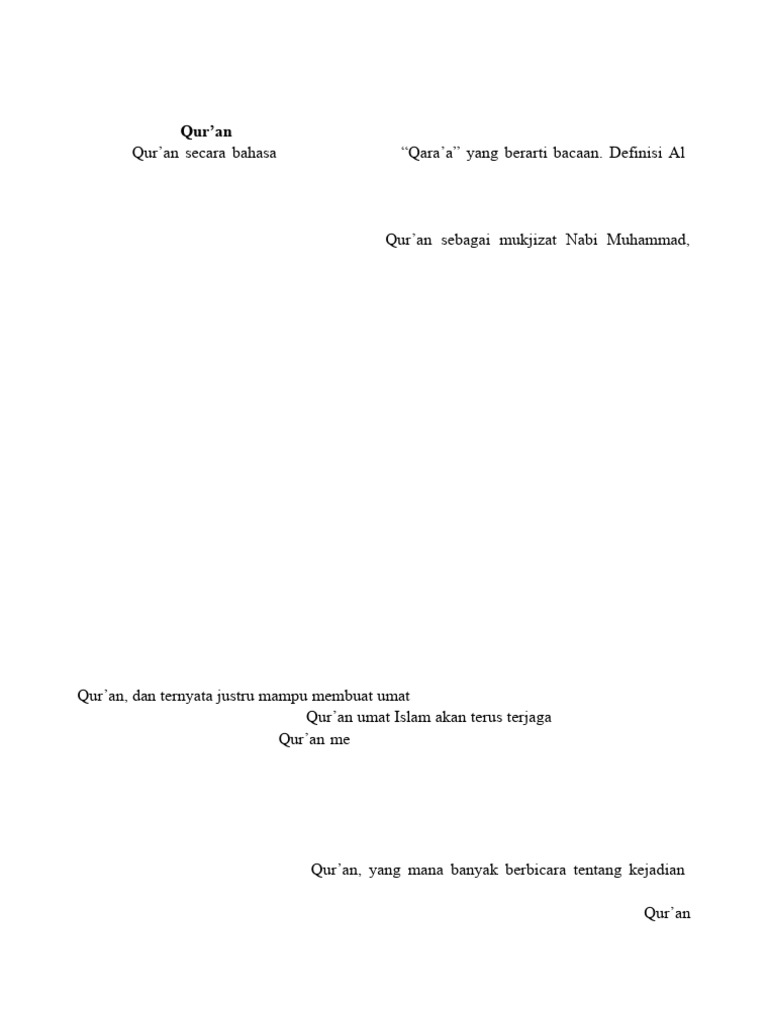 Qur’an

Qur’an secara bahasa “Qara’a” yang berarti bacaan. Definisi Al

Qur’an sebagai mukjizat Nabi Muhammad,

Qur’an, dan ternyata justru mampu membuat umat

Qur’an umat Islam akan terus terjaga

Qur’an me

Qur’an, yang mana banyak berbicara tentang kejadian

Qur’an